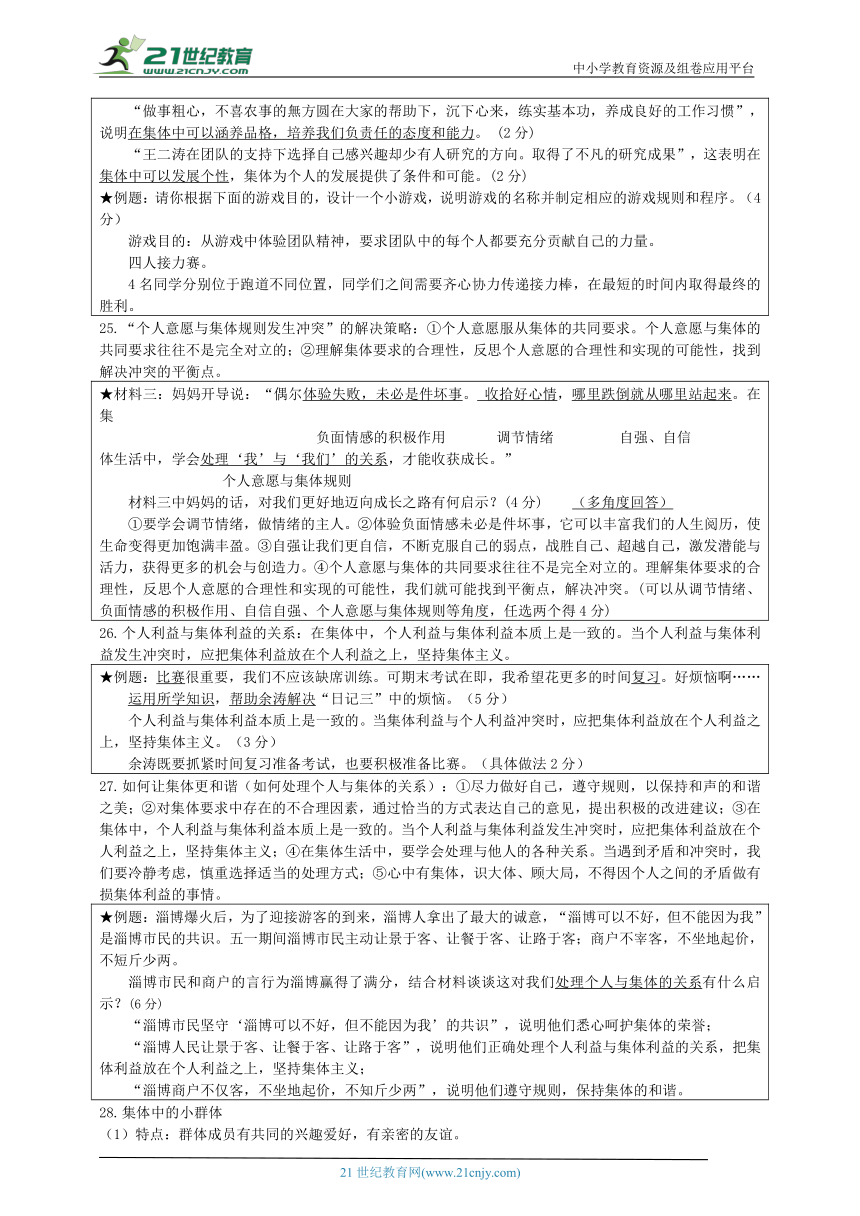 21世纪教育 www.21cnjy.com

中小学教育资源及组卷应用平台

“做事粗心，不喜农事的無方圆在大家的帮助下，沉下心来，练实基本功，养成良好的工作习惯”，说明在集体中可以涵养品格，培养我们负责任的态度和能力。（2分）

“王二涛在团队的支持下选择自己感兴趣却少有人研究的方向。取得了不凡的研究成果”，这表明在集体中可以发展个性，集体为个人的发展提供了条件和可能。（2分）

★例题：请你根据下面的游戏目的，设计一个小游戏，说明游戏的名称并制定相应的游戏规则和程序。（4分）

游戏目的：从游戏中体验团队精神，要求团队中的每个人都要充分贡献自己的力量。

四人接力赛。

4名同学分别位于跑道不同位置，同学们之间需要齐心协力传递接力棒，在最短的时间内取得最终的胜利。

25.“个人意愿与集体规则发生冲突”的解决策略：①个人意愿服从集体的共同要求。个人意愿与集体的共同要求往往不是完全对立的；②理解集体要求的合理性，反思个人意愿的合理性和实现的可能性，找到解决冲突的平衡点。

★材料三：妈妈开导说：“偶尔体验失败，未必是件坏事。 收拾好心情，哪里跌倒就从哪里站起来。在集

负面情感的积极作用　　调节情绪　　自强、自信

体生活中，学会处理‘我’与‘我们’的关系，才能收获成长。”

个人意愿与集体规则

材料三中妈妈的话，对我们更好地迈向成长之路有何启示？（4分）　（多角度回答）

①要学会调节情绪，做情绪的主人。②体验负面情感未必是件坏事，它可以丰富我们的人生阅历，使生命变得更加饱满丰盈。③自强让我们更自信，不断克服自己的弱点，战胜自己、超越自己，激发潜能与活力，获得更多的机会与创造力。④个人意愿与集体的共同要求往往不是完全对立的。理解集体要求的合理性，反思个人意愿的合理性和实现的可能性，我们就可能找到平衡点，解决冲突。(可以从调节情绪、负面情感的积极作用、自信自强、个人意愿与集体规则等角度，任选两个得4分）

26.个人利益与集体利益的关系：在集体中，个人利益与集体利益本质上是一致的。当个人利益与集体利益发生冲突时，应把集体利益放在个人利益之上，坚持集体主义。

★例题：比赛很重要，我们不应该缺席训练。可期末考试在即，我希望花更多的时间复习。好烦恼啊……

运用所学知识，帮助余涛解决“日记三”中的烦恼。（5分）

个人利益与集体利益本质上是一致的。当集体利益与个人利益冲突时，应把集体利益放在个人利益之上，坚持集体主义。（3分）

余涛既要抓紧时间复习准备考试，也要积极准备比赛。（具体做法2分）

27.如何让集体更和谐（如何处理个人与集体的关系）：①尽力做好自己，遵守规则，以保持和声的和谐之美；②对集体要求中存在的不合理因素，通过恰当的方式表达自己的意见，提出积极的改进建议；③在集体中，个人利益与集体利益本质上是一致的。当个人利益与集体利益发生冲突时，应把集体利益放在个人利益之上，坚持集体主义；④在集体生活中，要学会处理与他人的各种关系。当遇到矛盾和冲突时，我们要冷静考虑，慎重选择适当的处理方式；⑤心中有集体，识大体、顾大局，不得因个人之间的矛盾做有损集体利益的事情。

★例题：淄博爆火后，为了迎接游客的到来，淄博人拿出了最大的诚意，“淄博可以不好，但不能因为我”是淄博市民的共识。五一期间淄博市民主动让景于客、让餐于客、让路于客；商户不宰客，不坐地起价，不短斤少两。

淄博市民和商户的言行为淄博赢得了满分，结合材料谈谈这对我们处理个人与集体的关系有什么启示？(6分)

“淄博市民坚守‘淄博可以不好，但不能因为我’的共识”，说明他们悉心呵护集体的荣誉；

“淄博人民让景于客、让餐于客、让路于客”，说明他们正确处理个人利益与集体利益的关系，把集体利益放在个人利益之上，坚持集体主义；

“淄博商户不仅客，不坐地起价，不知斤少两”，说明他们遵守规则，保持集体的和谐。

28.集体中的小群体

（1）特点：群体成员有共同的兴趣爱好，有亲密的友谊。

21世纪教育网(www.21cnjy.com)